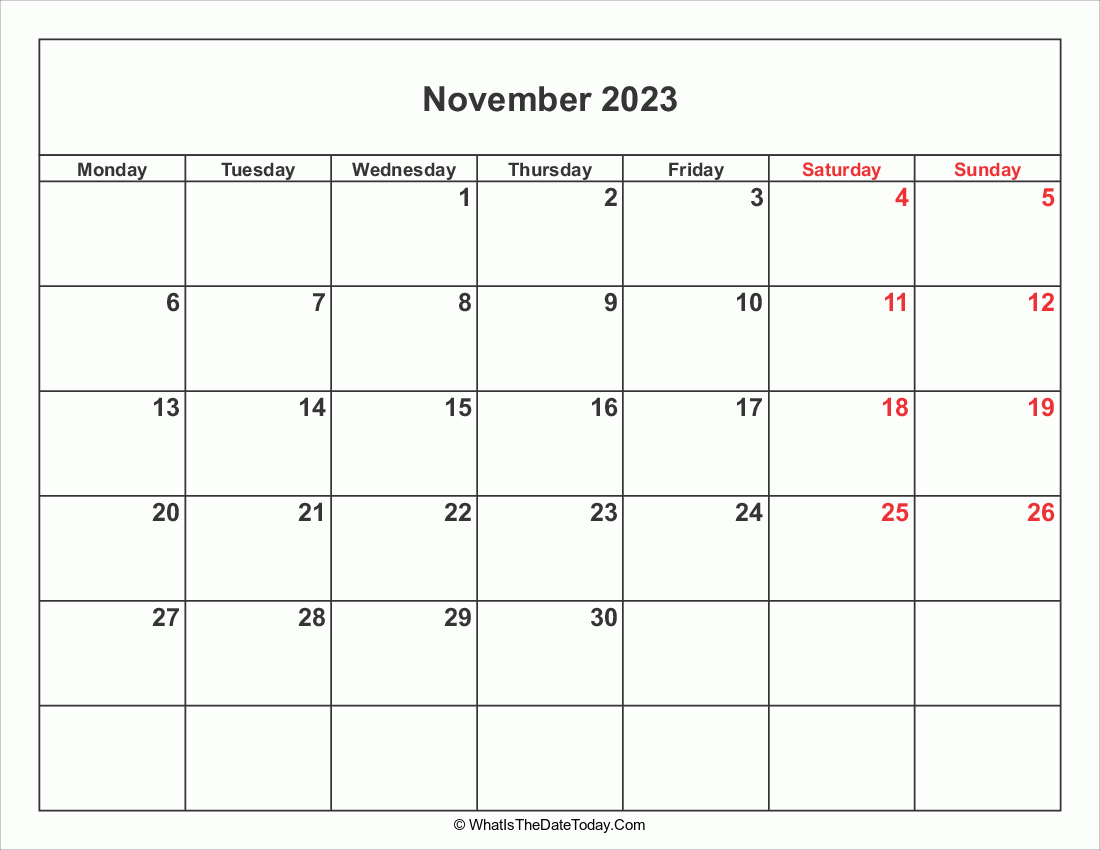 November 2023

| Monday | Tuesday | Wednesday | Thursday | Friday | Saturday | Sunday |
|---|---|---|---|---|---|---|
| | | 1 | 2 | 3 | 4 | 5 |
| 6 | 7 | 8 | 9 | 10 | 11 | 12 |
| 13 | 14 | 15 | 16 | 17 | 18 | 19 |
| 20 | 21 | 22 | 23 | 24 | 25 | 26 |
| 27 | 28 | 29 | 30 | | | |
| | | | | | | |

© WhatIsTheDateToday.Com